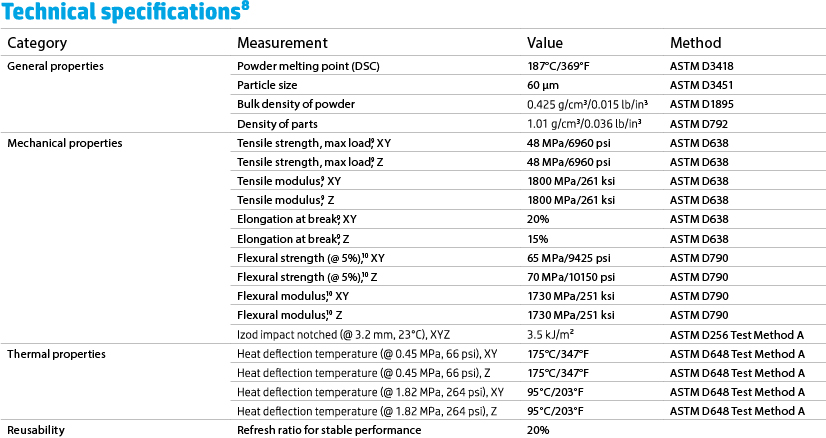 Technical specifications$^8$

| Category | Measurement | Value | Method |
|---|---|---|---|
| General properties | Powder melting point (DSC) | 187°C/369°F | ASTM D3418 |
| | Particle size | 60 µm | ASTM D3451 |
| | Bulk density of powder | 0.425 g/cm³/0.015 lb/in³ | ASTM D1895 |
| | Density of parts | 1.01 g/cm³/0.036 lb/in³ | ASTM D792 |
| Mechanical properties | Tensile strength, max load,$^9$ XY | 48 MPa/6960 psi | ASTM D638 |
| | Tensile strength, max load,$^9$ Z | 48 MPa/6960 psi | ASTM D638 |
| | Tensile modulus,$^9$ XY | 1800 MPa/261 ksi | ASTM D638 |
| | Tensile modulus,$^9$ Z | 1800 MPa/261 ksi | ASTM D638 |
| | Elongation at break,$^9$ XY | 20% | ASTM D638 |
| | Elongation at break,$^9$ Z | 15% | ASTM D638 |
| | Flexural strength (@ 5%),$^{10}$ XY | 65 MPa/9425 psi | ASTM D790 |
| | Flexural strength (@ 5%),$^{10}$ Z | 70 MPa/10150 psi | ASTM D790 |
| | Flexural modulus,$^{10}$ XY | 1730 MPa/251 ksi | ASTM D790 |
| | Flexural modulus,$^{10}$ Z | 1730 MPa/251 ksi | ASTM D790 |
| | Izod impact notched (@ 3.2 mm, 23°C), XYZ | 3.5 kJ/m² | ASTM D256 Test Method A |
| Thermal properties | Heat deflection temperature (@ 0.45 MPa, 66 psi), XY | 175°C/347°F | ASTM D648 Test Method A |
| | Heat deflection temperature (@ 0.45 MPa, 66 psi), Z | 175°C/347°F | ASTM D648 Test Method A |
| | Heat deflection temperature (@ 1.82 MPa, 264 psi), XY | 95°C/203°F | ASTM D648 Test Method A |
| | Heat deflection temperature (@ 1.82 MPa, 264 psi), Z | 95°C/203°F | ASTM D648 Test Method A |
| Reusability | Refresh ratio for stable performance | 20% | |